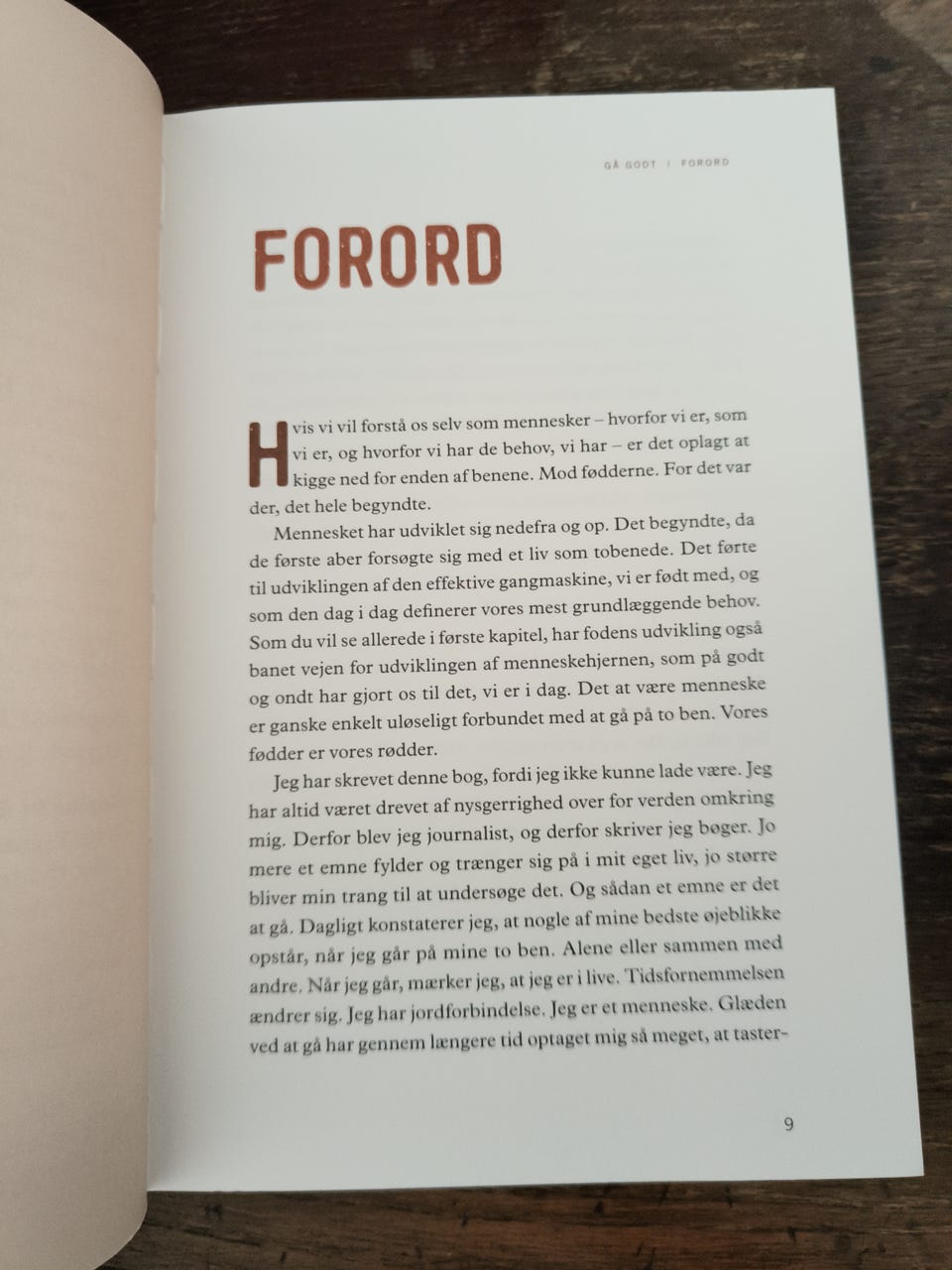 GÅ GODT | FORORD

FORORD

Hvis vi vil forstå os selv som mennesker – hvorfor vi er, som vi er, og hvorfor vi har de behov, vi har – er det oplagt at kigge ned for enden af benene. Mod fødderne. For det var der, det hele begyndte.

Mennesket har udviklet sig nedefra og op. Det begyndte, da de første aber forsøgte sig med et liv som tobenede. Det førte til udviklingen af den effektive gangmaskine, vi er født med, og som den dag i dag definerer vores mest grundlæggende behov. Som du vil se allerede i første kapitel, har fodens udvikling også banet vejen for udviklingen af menneskehjernen, som på godt og ondt har gjort os til det, vi er i dag. Det at være menneske er ganske enkelt uløseligt forbundet med at gå på to ben. Vores fødder er vores rødder.

Jeg har skrevet denne bog, fordi jeg ikke kunne lade være. Jeg har altid været drevet af nysgerrighed over for verden omkring mig. Derfor blev jeg journalist, og derfor skriver jeg bøger. Jo mere et emne fylder og trænger sig på i mit eget liv, jo større bliver min trang til at undersøge det. Og sådan et emne er det at gå. Dagligt konstaterer jeg, at nogle af mine bedste øjeblikke opstår, når jeg går på mine to ben. Alene eller sammen med andre. Når jeg går, mærker jeg, at jeg er i live. Tidsfornemmelsen ændrer sig. Jeg har jordforbindelse. Jeg er et menneske. Glæden ved at gå har gennem længere tid optaget mig så meget, at taster-

9